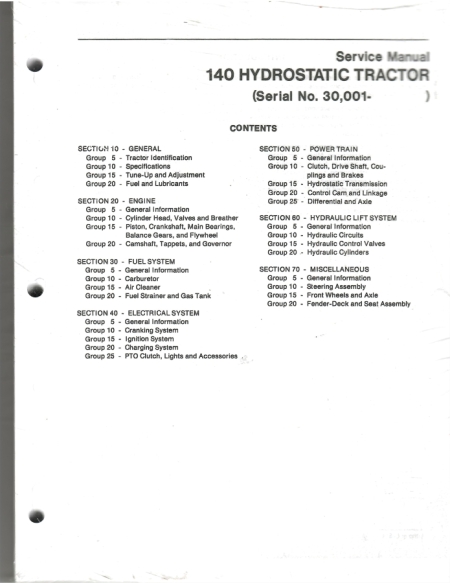 Service Manual
140 HYDROSTATIC TRACTOR
(Serial No. 30,001- )

CONTENTS

SECTION 10 - GENERAL
Group 5 - Tractor Identification
Group 10 - Specifications
Group 15 - Tune-Up and Adjustment
Group 20 - Fuel and Lubricants

SECTION 20 - ENGINE
Group 5 - General Information
Group 10 - Cylinder Head, Valves and Breather
Group 15 - Piston, Crankshaft, Main Bearings, Balance Gears, and Flywheel
Group 20 - Camshaft, Tappets, and Governor

SECTION 30 - FUEL SYSTEM
Group 5 - General Information
Group 10 - Carburetor
Group 15 - Air Cleaner
Group 20 - Fuel Strainer and Gas Tank

SECTION 40 - ELECTRICAL SYSTEM
Group 5 - General Information
Group 10 - Cranking System
Group 15 - Ignition System
Group 20 - Charging System
Group 25 - PTO Clutch, Lights and Accessories

SECTION 50 - POWER TRAIN
Group 5 - General Information
Group 10 - Clutch, Drive Shaft, Couplings and Brakes
Group 15 - Hydrostatic Transmission
Group 20 - Control Cam and Linkage
Group 25 - Differential and Axle

SECTION 60 - HYDRAULIC LIFT SYSTEM
Group 5 - General Information
Group 10 - Hydraulic Circuits
Group 15 - Hydraulic Control Valves
Group 20 - Hydraulic Cylinders

SECTION 70 - MISCELLANEOUS
Group 5 - General Information
Group 10 - Steering Assembly
Group 15 - Front Wheels and Axle
Group 20 - Fender-Deck and Seat Assembly